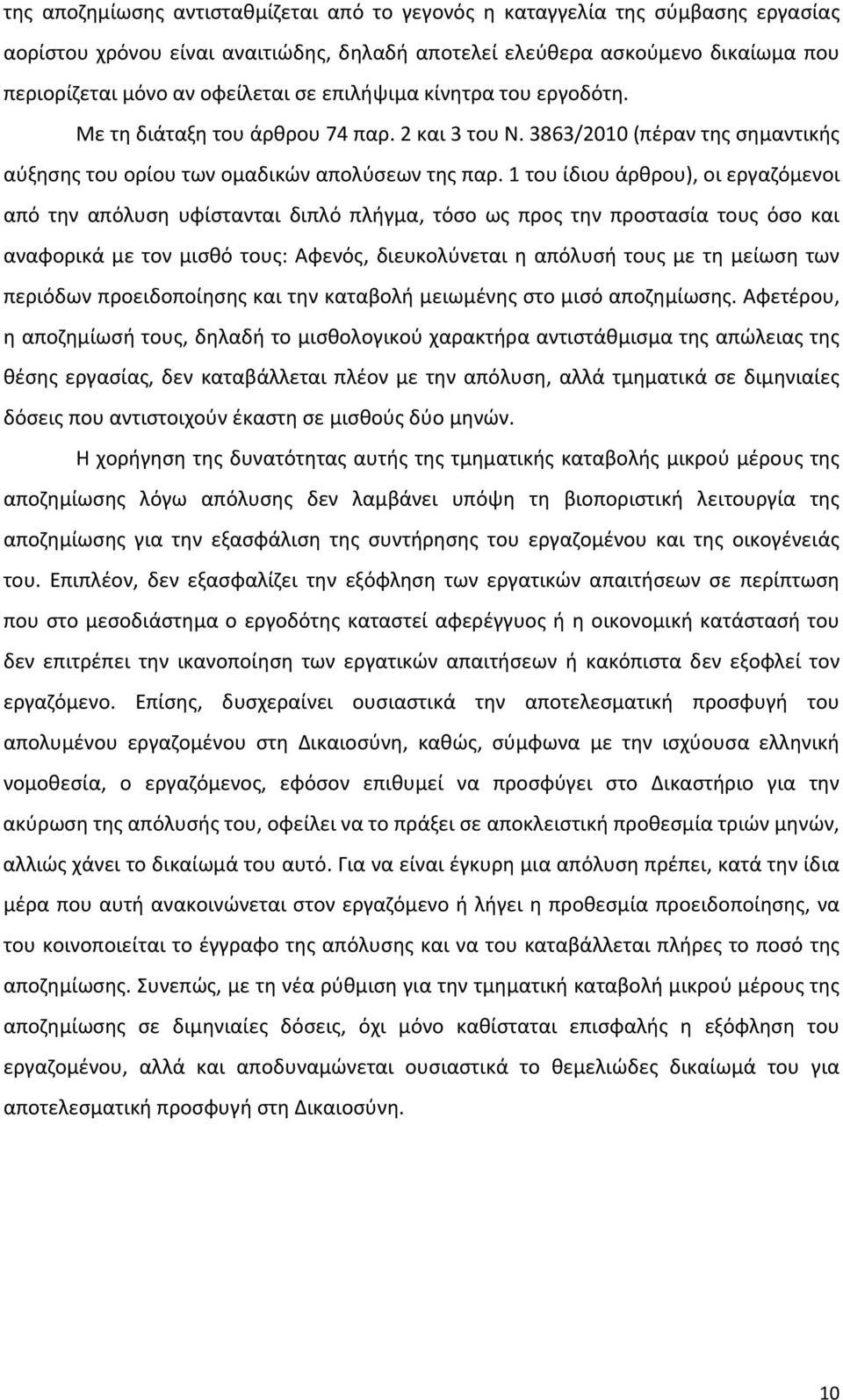 της αποζημίωσης αντισταθμίζεται από το γεγονός η καταγγελία της σύμβασης εργασίας αορίστου χρόνου είναι αναιτιώδης, δηλαδή αποτελεί ελεύθερα ασκούμενο δικαίωμα που περιορίζεται μόνο αν οφείλεται σε επιλήψιμα κίνητρα του εργοδότη.

Με τη διάταξη του άρθρου 74 παρ. 2 και 3 του Ν. 3863/2010 (πέραν της σημαντικής αύξησης του ορίου των ομαδικών απολύσεων της παρ. 1 του ίδιου άρθρου), οι εργαζόμενοι από την απόλυση υφίστανται διπλό πλήγμα, τόσο ως προς την προστασία τους όσο και αναφορικά με τον μισθό τους: Αφενός, διευκολύνεται η απόλυσή τους με τη μείωση των περιόδων προειδοποίησης και την καταβολή μειωμένης στο μισό αποζημίωσης. Αφετέρου, η αποζημίωσή τους, δηλαδή το μισθολογικού χαρακτήρα αντιστάθμισμα της απώλειας της θέσης εργασίας, δεν καταβάλλεται πλέον με την απόλυση, αλλά τμηματικά σε διμηνιαίες δόσεις που αντιστοιχούν έκαστη σε μισθούς δύο μηνών.

Η χορήγηση της δυνατότητας αυτής της τμηματικής καταβολής μικρού μέρους της αποζημίωσης λόγω απόλυσης δεν λαμβάνει υπόψη τη βιοποριστική λειτουργία της αποζημίωσης για την εξασφάλιση της συντήρησης του εργαζομένου και της οικογένειάς του. Επιπλέον, δεν εξασφαλίζει την εξόφληση των εργατικών απαιτήσεων σε περίπτωση που στο μεσοδιάστημα ο εργοδότης καταστεί αφερέγγυος ή η οικονομική κατάστασή του δεν επιτρέπει την ικανοποίηση των εργατικών απαιτήσεων ή κακόπιστα δεν εξοφλεί τον εργαζόμενο. Επίσης, δυσχεραίνει ουσιαστικά την αποτελεσματική προσφυγή του απολυμένου εργαζομένου στη Δικαιοσύνη, καθώς, σύμφωνα με την ισχύουσα ελληνική νομοθεσία, ο εργαζόμενος, εφόσον επιθυμεί να προσφύγει στο Δικαστήριο για την ακύρωση της απόλυσής του, οφείλει να το πράξει σε αποκλειστική προθεσμία τριών μηνών, αλλιώς χάνει το δικαίωμά του αυτό. Για να είναι έγκυρη μια απόλυση πρέπει, κατά την ίδια μέρα που αυτή ανακοινώνεται στον εργαζόμενο ή λήγει η προθεσμία προειδοποίησης, να του κοινοποιείται το έγγραφο της απόλυσης και να του καταβάλλεται πλήρες το ποσό της αποζημίωσης. Συνεπώς, με τη νέα ρύθμιση για την τμηματική καταβολή μικρού μέρους της αποζημίωσης σε διμηνιαίες δόσεις, όχι μόνο καθίσταται επισφαλής η εξόφληση του εργαζομένου, αλλά και αποδυναμώνεται ουσιαστικά το θεμελιώδες δικαίωμά του για αποτελεσματική προσφυγή στη Δικαιοσύνη.

10